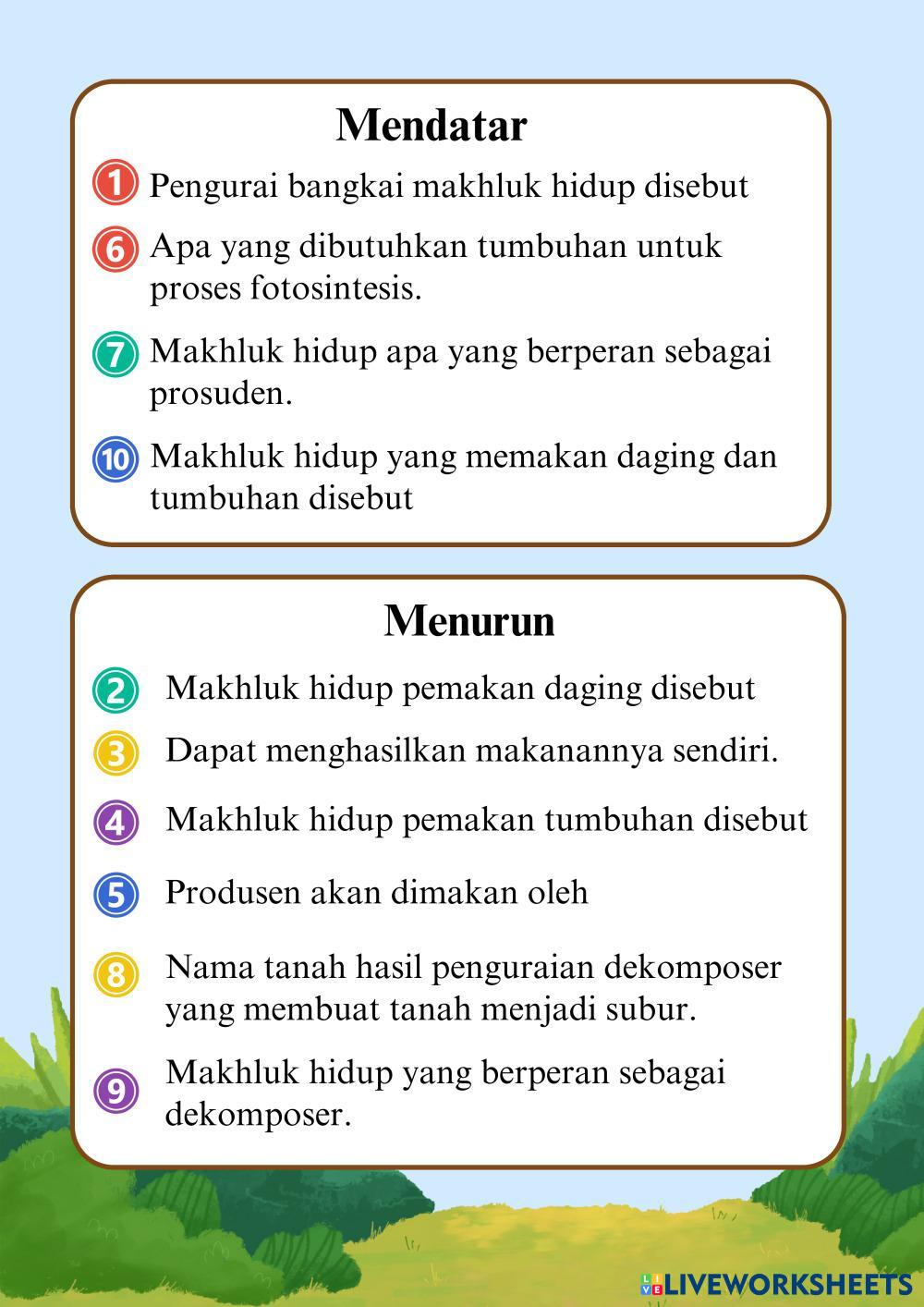 Mendatar

1 Pengurai bangkai makhluk hidup disebut

6 Apa yang dibutuhkan tumbuhan untuk proses fotosintesis.

7 Makhluk hidup apa yang berperan sebagai prosuden.

10 Makhluk hidup yang memakan daging dan tumbuhan disebut

Menurun

2 Makhluk hidup pemakan daging disebut

3 Dapat menghasilkan makanannya sendiri.

4 Makhluk hidup pemakan tumbuhan disebut

5 Produsen akan dimakan oleh

8 Nama tanah hasil penguraian dekomposer yang membuat tanah menjadi subur.

9 Makhluk hidup yang berperan sebagai dekomposer.

LIVEWORKSHEETS